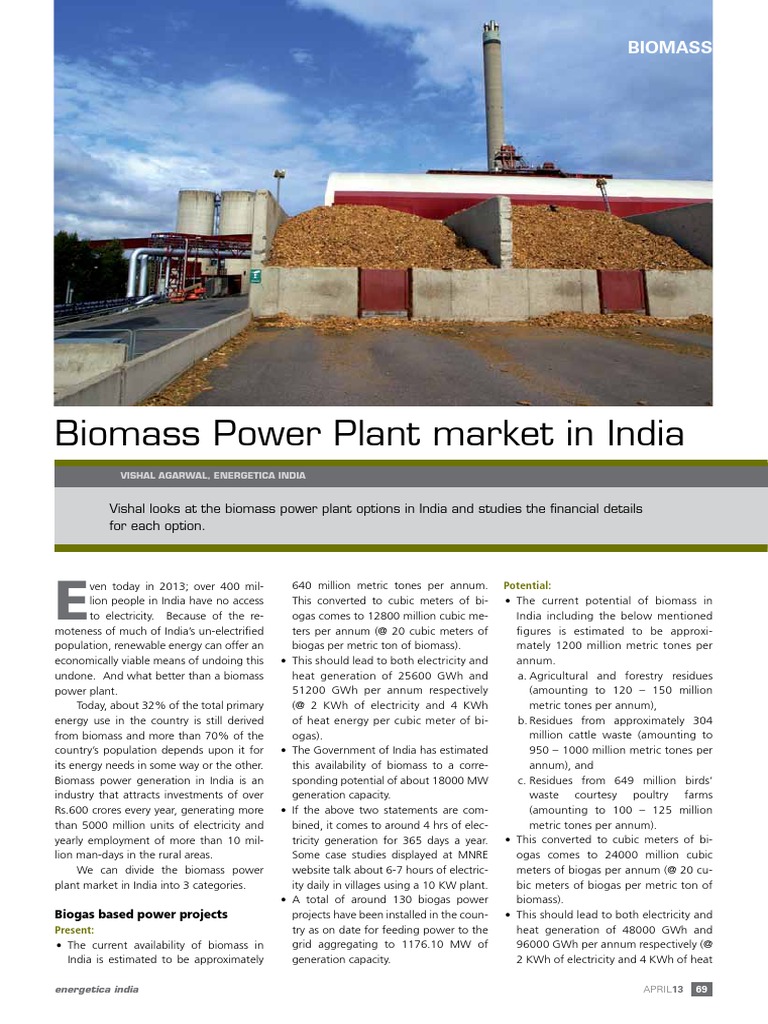 BIOMASS

Biomass Power Plant market in India

VISHAL AGARWAL, ENERGETICA INDIA

Vishal looks at the biomass power plant options in India and studies the financial details for each option.

Even today in 2013; over 400 million people in India have no access to electricity. Because of the remoteness of much of India's un-electrified population, renewable energy can offer an economically viable means of undoing this undone. And what better than a biomass power plant.

Today, about 32% of the total primary energy use in the country is still derived from biomass and more than 70% of the country's population depends upon it for its energy needs in some way or the other. Biomass power generation in India is an industry that attracts investments of over Rs.600 crores every year, generating more than 5000 million units of electricity and yearly employment of more than 10 million man-days in the rural areas.

We can divide the biomass power plant market in India into 3 categories.

Biogas based power projects

Present:

• The current availability of biomass in India is estimated to be approximately 640 million metric tones per annum. This converted to cubic meters of biogas comes to 12800 million cubic meters per annum (@ 20 cubic meters of biogas per metric ton of biomass).
• This should lead to both electricity and heat generation of 25600 GWh and 51200 GWh per annum respectively (@ 2 KWh of electricity and 4 KWh of heat energy per cubic meter of biogas).
• The Government of India has estimated this availability of biomass to a corresponding potential of about 18000 MW generation capacity.
• If the above two statements are combined, it comes to around 4 hrs of electricity generation for 365 days a year. Some case studies displayed at MNRE website talk about 6-7 hours of electricity daily in villages using a 10 KW plant.
• A total of around 130 biogas power projects have been installed in the country as on date for feeding power to the grid aggregating to 1176.10 MW of generation capacity.

Potential:

• The current potential of biomass in India including the below mentioned figures is estimated to be approximately 1200 million metric tones per annum.
a. Agricultural and forestry residues (amounting to 120 – 150 million metric tones per annum),
b. Residues from approximately 304 million cattle waste (amounting to 950 – 1000 million metric tones per annum), and
c. Residues from 649 million birds' waste courtesy poultry farms (amounting to 100 – 125 million metric tones per annum).
• This converted to cubic meters of biogas comes to 24000 million cubic meters of biogas per annum (@ 20 cubic meters of biogas per metric ton of biomass).
• This should lead to both electricity and heat generation of 48000 GWh and 96000 GWh per annum respectively (@ 2 KWh of electricity and 4 KWh of heat

energetica india

APRIL13 69